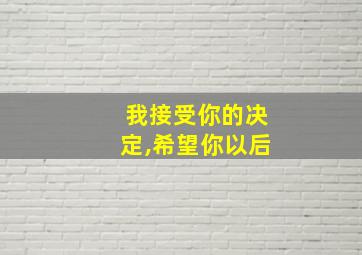 我接受你的决定,希望你以后